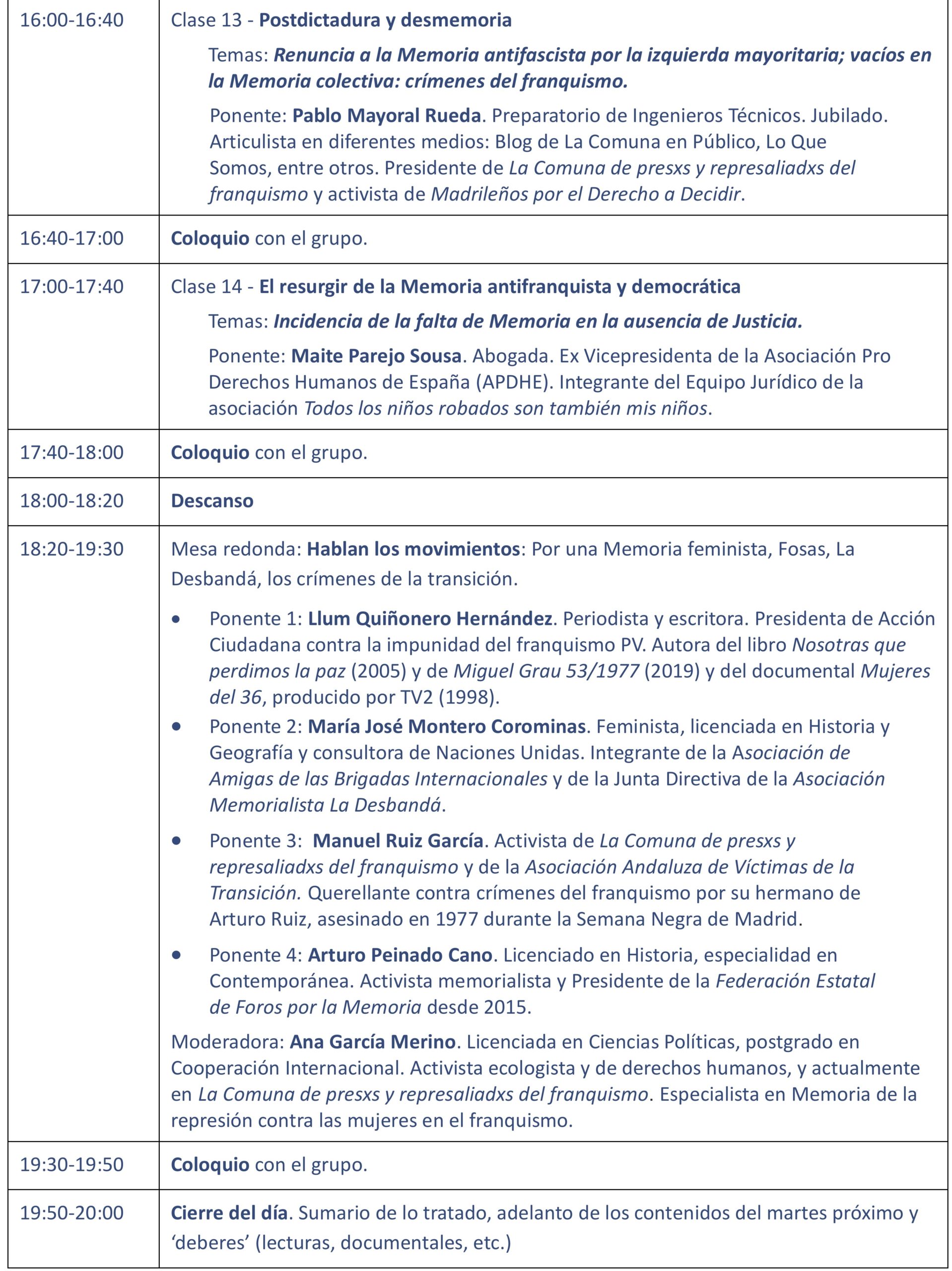 | | |
|---|---|
| 16:00-16:40 | Clase 13 - Postdictadura y desmemoria<br>Temas: Renuncia a la Memoria antifascista por la izquierda mayoritaria; vacíos en la Memoria colectiva: crímenes del franquismo.<br>Ponente: Pablo Mayoral Rueda. Preparatorio de Ingenieros Técnicos. Jubilado. Articulista en diferentes medios: Blog de La Comuna en Público, Lo Que Somos, entre otros. Presidente de La Comuna de presxs y represaliadxs del franquismo y activista de Madrileños por el Derecho a Decidir. |
| 16:40-17:00 | Coloquio con el grupo. |
| 17:00-17:40 | Clase 14 - El resurgir de la Memoria antifranquista y democrática<br>Temas: Incidencia de la falta de Memoria en la ausencia de Justicia.<br>Ponente: Maite Parejo Sousa. Abogada. Ex Vicepresidenta de la Asociación Pro Derechos Humanos de España (APDHE). Integrante del Equipo Jurídico de la asociación Todos los niños robados son también mis niños. |
| 17:40-18:00 | Coloquio con el grupo. |
| 18:00-18:20 | Descanso |
| 18:20-19:30 | Mesa redonda: Hablan los movimientos: Por una Memoria feminista, Fosas, La Desbandá, los crímenes de la transición.<br>• Ponente 1: Llum Quiñonero Hernández. Periodista y escritora. Presidenta de Acción Ciudadana contra la impunidad del franquismo PV. Autora del libro Nosotras que perdimos la paz (2005) y de Miguel Grau 53/1977 (2019) y del documental Mujeres del 36, producido por TV2 (1998).<br>• Ponente 2: María José Montero Corominas. Feminista, licenciada en Historia y Geografía y consultora de Naciones Unidas. Integrante de la Asociación de Amigas de las Brigadas Internacionales y de la Junta Directiva de la Asociación Memorialista La Desbandá.<br>• Ponente 3: Manuel Ruiz García. Activista de La Comuna de presxs y represaliadxs del franquismo y de la Asociación Andaluza de Víctimas de la Transición. Querellante contra crímenes del franquismo por su hermano de Arturo Ruiz, asesinado en 1977 durante la Semana Negra de Madrid.<br>• Ponente 4: Arturo Peinado Cano. Licenciado en Historia, especialidad en Contemporánea. Activista memorialista y Presidente de la Federación Estatal de Foros por la Memoria desde 2015.<br>Moderadora: Ana García Merino. Licenciada en Ciencias Políticas, postgrado en Cooperación Internacional. Activista ecologista y de derechos humanos, y actualmente en La Comuna de presxs y represaliadxs del franquismo. Especialista en Memoria de la represión contra las mujeres en el franquismo. |
| 19:30-19:50 | Coloquio con el grupo. |
| 19:50-20:00 | Cierre del día. Sumario de lo tratado, adelanto de los contenidos del martes próximo y ‘deberes’ (lecturas, documentales, etc.) |